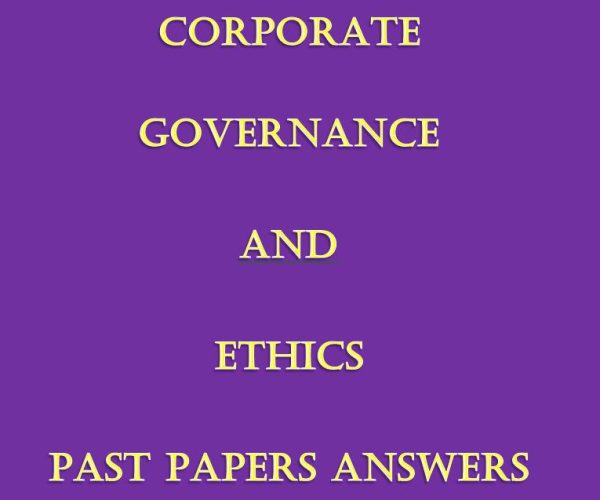 CORPORATE

GOVERNANCE

AND

ETHICS

PAST PAPERS ANSWERS